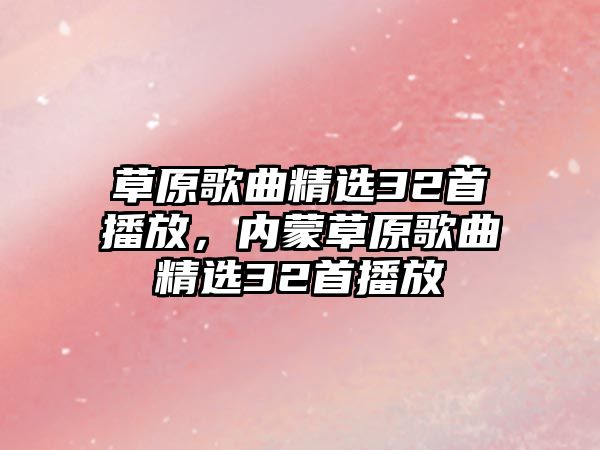 草原歌曲精选32首播放，内蒙草原歌曲精选32首播放